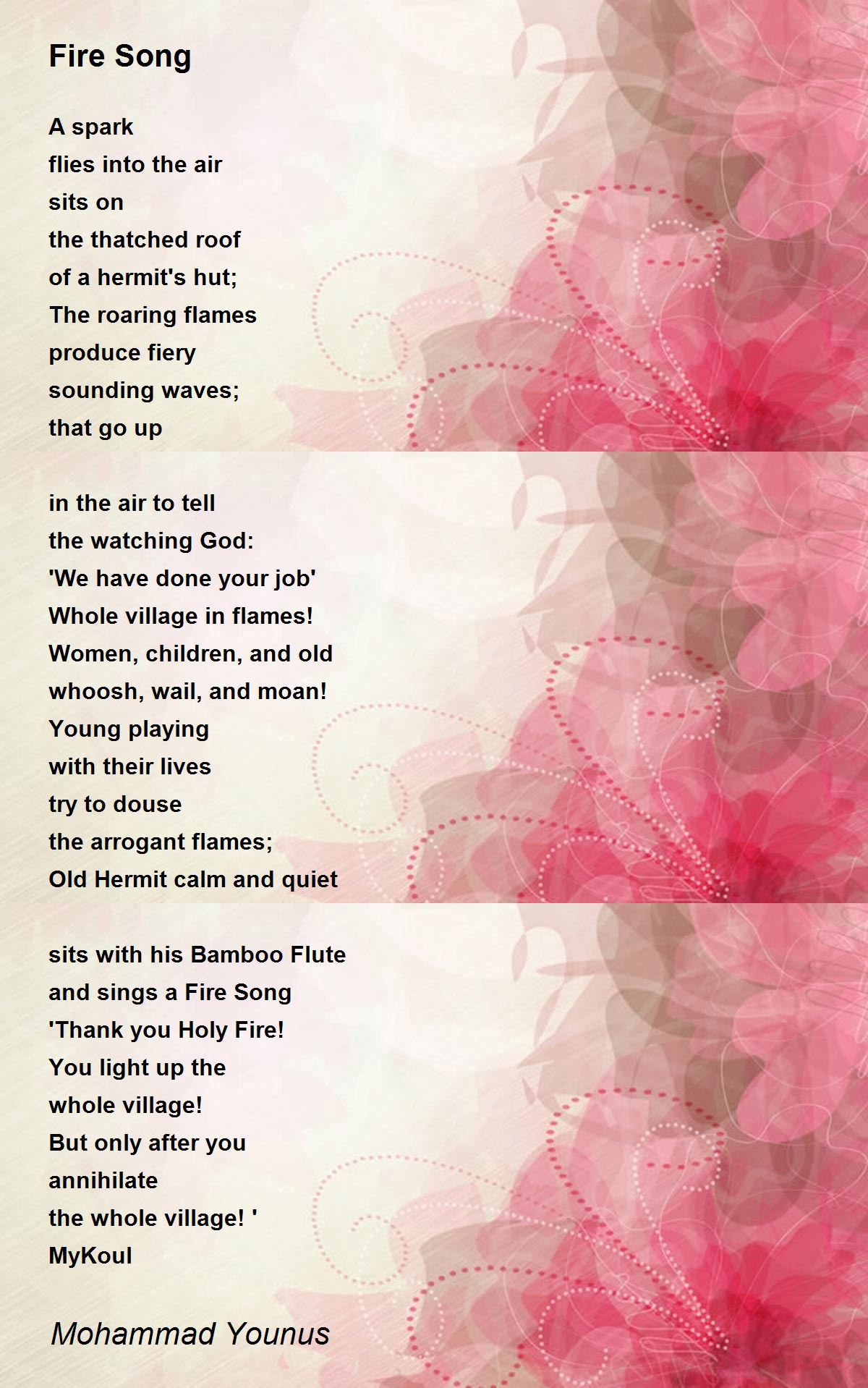 Fire Song

A spark
flies into the air
sits on
the thatched roof
of a hermit's hut;
The roaring flames
produce fiery
sounding waves;
that go up

in the air to tell
the watching God:
'We have done your job'
Whole village in flames!
Women, children, and old
whoosh, wail, and moan!
Young playing
with their lives
try to douse
the arrogant flames;
Old Hermit calm and quiet

sits with his Bamboo Flute
and sings a Fire Song
'Thank you Holy Fire!
You light up the
whole village!
But only after you
annihilate
the whole village! '
MyKoul

Mohammad Younus